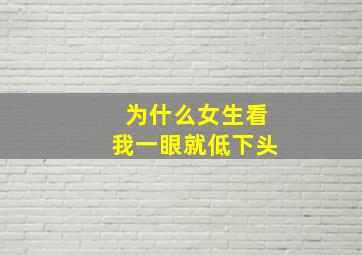 为什么女生看
我一眼就低下头